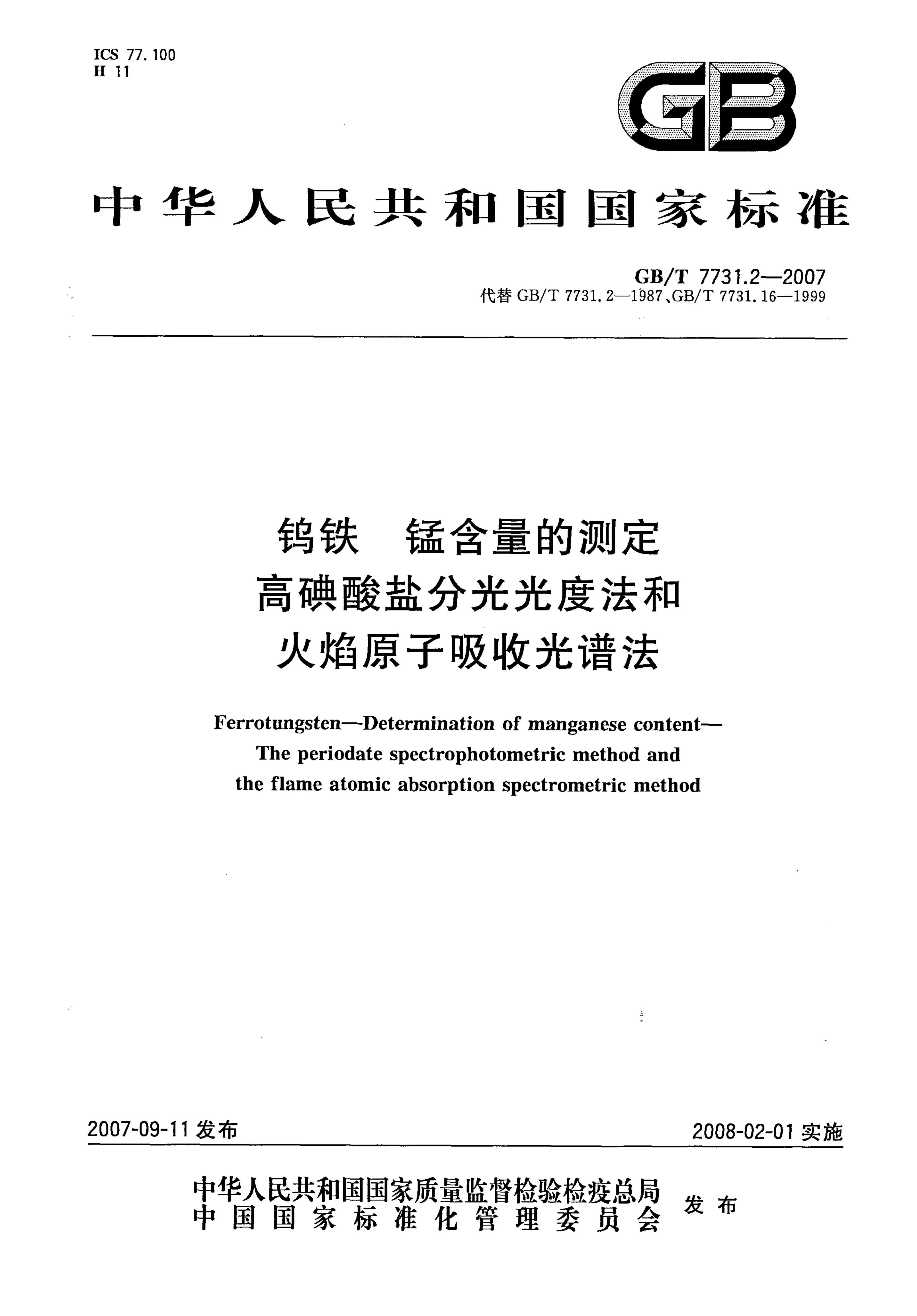 ICS 77.100
H 11

GB

中华人民共和国国家标准

GB/T 7731.2—2007
代替GB/T 7731.2—1987、GB/T 7731.16—1999

钨铁 锰含量的测定
高碘酸盐分光光度法和
火焰原子吸收光谱法

Ferrotungsten—Determination of manganese content—
The periodate spectrophotometric method and
the flame atomic absorption spectrometric method

2007-09-11发布 2008-02-01实施

中华人民共和国国家质量监督检验检疫总局
中国国家标准化管理委员会
发布